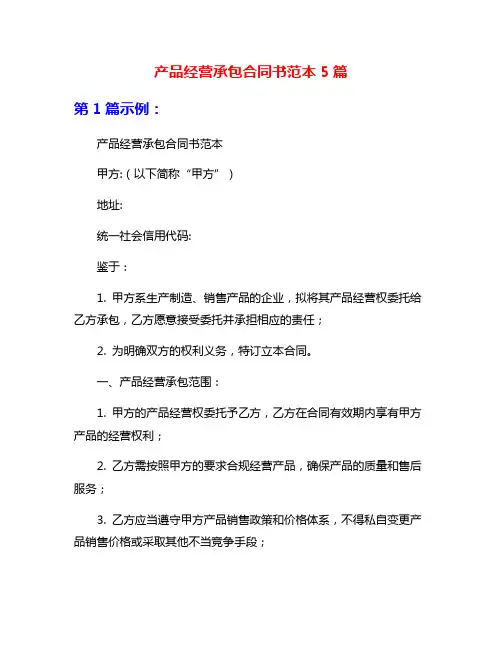 产品经营承包合同书范本 5 篇

第 1 篇示例：

产品经营承包合同书范本

甲方:（以下简称“甲方”）

地址:

统一社会信用代码:

鉴于：

1. 甲方系生产制造、销售产品的企业，拟将其产品经营权委托给乙方承包，乙方愿意接受委托并承担相应的责任；

2. 为明确双方的权利义务，特订立本合同。

一、产品经营承包范围：

1. 甲方的产品经营权委托予乙方，乙方在合同有效期内享有甲方产品的经营权利；

2. 乙方需按照甲方的要求合规经营产品，确保产品的质量和售后服务；

3. 乙方应当遵守甲方产品销售政策和价格体系，不得私自变更产品销售价格或采取其他不当竞争手段；